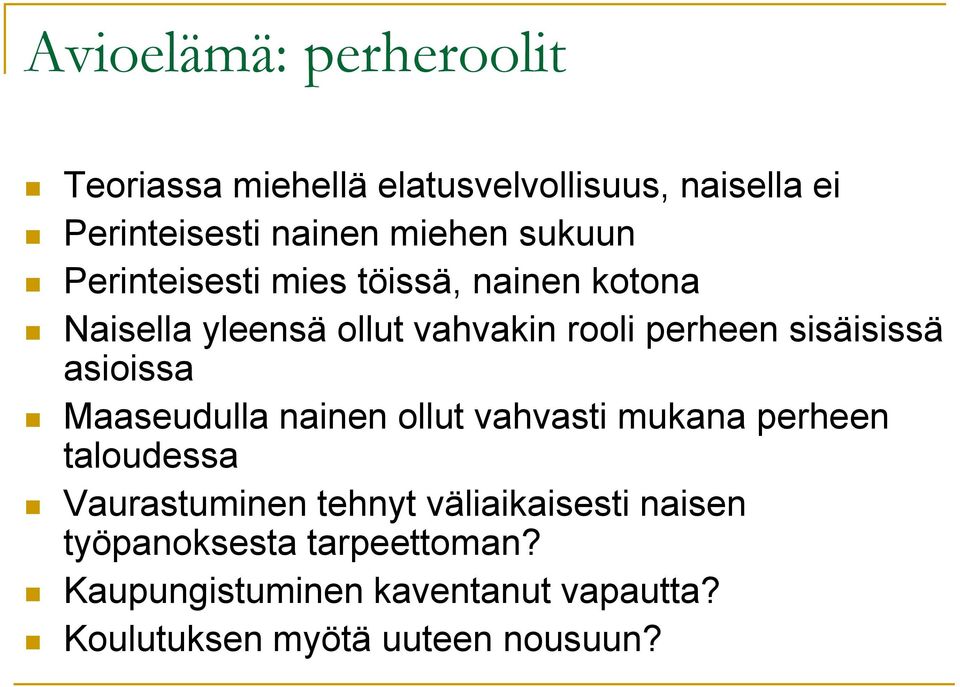 Avioelämä: perheroolit

Teoriassa miehellä elatusvelvollisuus, naisella ei

Perinteisesti nainen miehen sukuun

Perinteisesti mies töissä, nainen kotona

Naisella yleensä ollut vahvakin rooli perheen sisäisissä asioissa

Maaseudulla nainen ollut vahvasti mukana perheen taloudessa

Vaurastuminen tehnyt väliaikaisesti naisen työpanoksesta tarpeettoman?

Kaupungistuminen kaventanut vapautta?

Koulutuksen myötä uuteen nousuun?